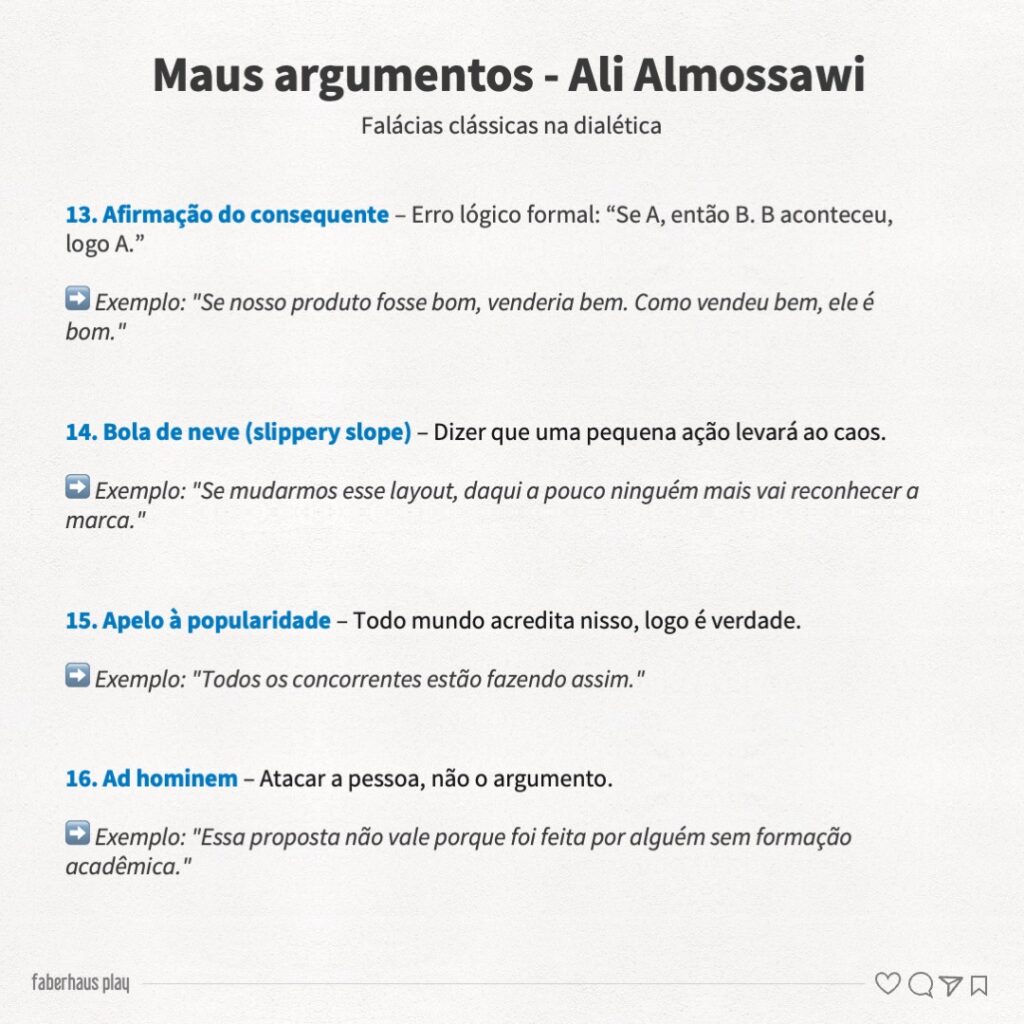 Maus argumentos - Ali Almossawi

Falácias clássicas na dialética

13. Afirmação do consequente – Erro lógico formal: “Se A, então B. B aconteceu, logo A.”

➡️ Exemplo: "Se nosso produto fosse bom, venderia bem. Como vendeu bem, ele é bom."

14. Bola de neve (slippery slope) – Dizer que uma pequena ação levará ao caos.

➡️ Exemplo: "Se mudarmos esse layout, daqui a pouco ninguém mais vai reconhecer a marca."

15. Apelo à popularidade – Todo mundo acredita nisso, logo é verdade.

➡️ Exemplo: "Todos os concorrentes estão fazendo assim."

16. Ad hominem – Atacar a pessoa, não o argumento.

➡️ Exemplo: "Essa proposta não vale porque foi feita por alguém sem formação acadêmica."

faberhaus play